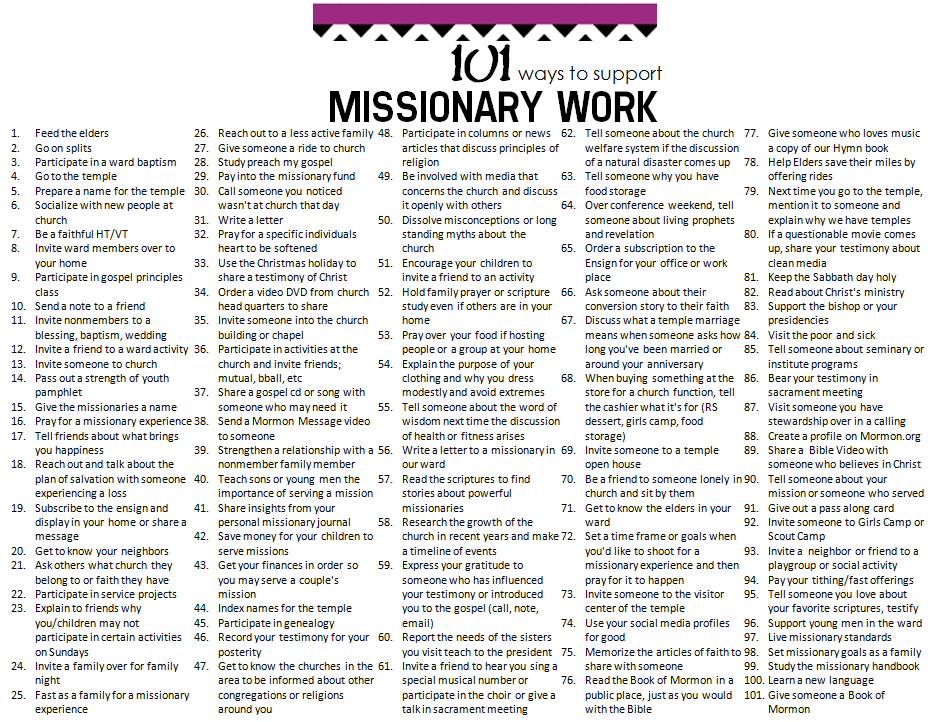 101 ways to support
MISSIONARY WORK

1. Feed the elders
2. Go on splits
3. Participate in a ward baptism
4. Go to the temple
5. Prepare a name for the temple
6. Socialize with new people at church
7. Be a faithful HT/VT
8. Invite ward members over to your home
9. Participate in gospel principles class
10. Send a note to a friend
11. Invite nonmembers to a blessing, baptism, wedding
12. Invite a friend to a ward activity
13. Invite someone to church
14. Pass out a strength of youth pamphlet
15. Give the missionaries a name
16. Pray for a missionary experience
17. Tell friends about what brings you happiness
18. Reach out and talk about the plan of salvation with someone experiencing a loss
19. Subscribe to the ensign and display in your home or share a message
20. Get to know your neighbors
21. Ask others what church they belong to or faith they have
22. Participate in service projects
23. Explain to friends why you/children may not participate in certain activities on Sundays
24. Invite a family over for family night
25. Fast as a family for a missionary experience

26. Reach out to a less active family
27. Give someone a ride to church
28. Study preach my gospel
29. Pay into the missionary fund
30. Call someone you noticed wasn't at church that day
31. Write a letter
32. Pray for a specific individuals heart to be softened
33. Use the Christmas holiday to share a testimony of Christ
34. Order a video DVD from church head quarters to share
35. Invite someone into the church building or chapel
36. Participate in activities at the church and invite friends; mutual, bball, etc
37. Share a gospel cd or song with someone who may need it
38. Send a Mormon Message video to someone
39. Strengthen a relationship with a nonmember family member
40. Teach sons or young men the importance of serving a mission
41. Share insights from your personal missionary journal
42. Save money for your children to serve missions
43. Get your finances in order so you may serve a couple's mission
44. Index names for the temple
45. Participate in genealogy
46. Record your testimony for your posterity
47. Get to know the churches in the area to be informed about other congregations or religions around you

48. Participate in columns or news articles that discuss principles of religion
49. Be involved with media that concerns the church and discuss it openly with others
50. Dissolve misconceptions or long standing myths about the church
51. Encourage your children to invite a friend to an activity
52. Hold family prayer or scripture study even if others are in your home
53. Pray over your food if hosting people or a group at your home
54. Explain the purpose of your clothing and why you dress modestly and avoid extremes
55. Tell someone about the word of wisdom next time the discussion of health or fitness arises
56. Write a letter to a missionary in our ward
57. Read the scriptures to find stories about powerful missionaries
58. Research the growth of the church in recent years and make a timeline of events
59. Express your gratitude to someone who has influenced your testimony or introduced you to the gospel (call, note, email)
60. Report the needs of the sisters you visit teach to the president
61. Invite a friend to hear you sing a special musical number or participate in the choir or give a talk in sacrament meeting

62. Tell someone about the church welfare system if the discussion of a natural disaster comes up
63. Tell someone why you have food storage
64. Over conference weekend, tell someone about living prophets and revelation
65. Order a subscription to the Ensign for your office or work place
66. Ask someone about their conversion story to their faith
67. Discuss what a temple marriage means when someone asks how long you've been married or around your anniversary
68. When buying something at the store for a church function, tell the cashier what it's for (RS dessert, girls camp, food storage)
69. Invite someone to a temple open house
70. Be a friend to someone lonely in church and sit by them
71. Get to know the elders in your ward
72. Set a time frame or goals when you'd like to shoot for a missionary experience and then pray for it to happen
73. Invite someone to the visitor center of the temple
74. Use your social media profiles for good
75. Memorize the articles of faith to share with someone
76. Read the Book of Mormon in a public place, just as you would with the Bible

77. Give someone who loves music a copy of our Hymn book
78. Help Elders save their miles by offering rides
79. Next time you go to the temple, mention it to someone and explain why we have temples
80. If a questionable movie comes up, share your testimony about clean media
81. Keep the Sabbath day holy
82. Read about Christ's ministry
83. Support the bishop or your presidencies
84. Visit the poor and sick
85. Tell someone about seminary or institute programs
86. Bear your testimony in sacrament meeting
87. Visit someone you have stewardship over in a calling
88. Create a profile on Mormon.org
89. Share a Bible Video with someone who believes in Christ
90. Tell someone about your mission or someone who served
91. Give out a pass along card
92. Invite someone to Girls Camp or Scout Camp
93. Invite a neighbor or friend to a playgroup or social activity
94. Pay your tithing/fast offerings
95. Tell someone you love about your favorite scriptures, testify
96. Support young men in the ward
97. Live missionary standards
98. Set missionary goals as a family
99. Study the missionary handbook
100. Learn a new language
101. Give someone a Book of Mormon